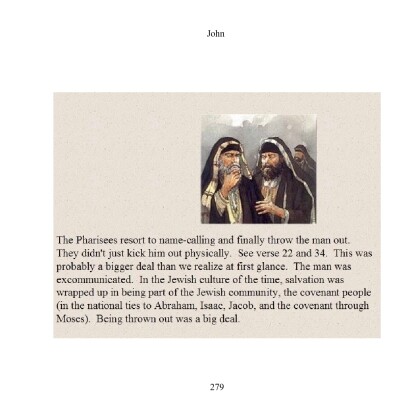 John

The Pharisees resort to name-calling and finally throw the man out. They didn't just kick him out physically. See verse 22 and 34. This was probably a bigger deal than we realize at first glance. The man was excommunicated. In the Jewish culture of the time, salvation was wrapped up in being part of the Jewish community, the covenant people (in the national ties to Abraham, Isaac, Jacob, and the covenant through Moses). Being thrown out was a big deal.

279